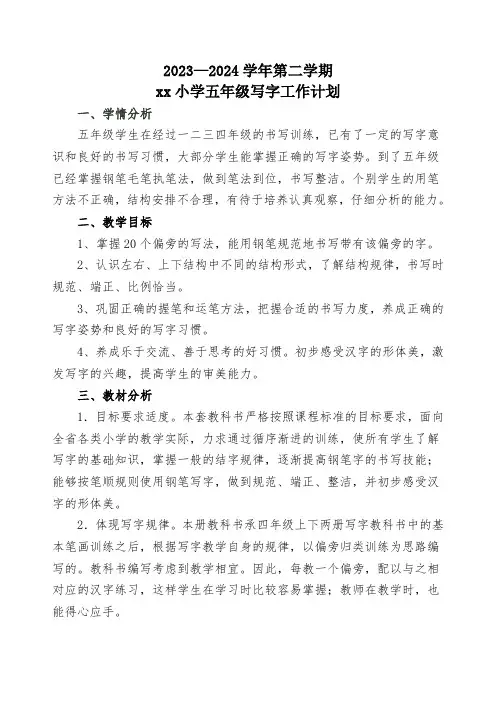 2023—2024 学年第二学期
xx 小学五年级写字工作计划

一、学情分析

五年级学生在经过一二三四年级的书写训练，已有了一定的写字意识和良好的书写习惯，大部分学生能掌握正确的写字姿势。到了五年级已经掌握钢笔毛笔执笔法，做到笔法到位，书写整洁。个别学生的用笔方法不正确，结构安排不合理，有待于培养认真观察，仔细分析的能力。

二、教学目标

1、掌握 20 个偏旁的写法，能用钢笔规范地书写带有该偏旁的字。

2、认识左右、上下结构中不同的结构形式，了解结构规律，书写时规范、端正、比例恰当。

3、巩固正确的握笔和运笔方法，把握合适的书写力度，养成正确的写字姿势和良好的写字习惯。

4、养成乐于交流、善于思考的好习惯。初步感受汉字的形体美，激发写字的兴趣，提高学生的审美能力。

三、教材分析

1．目标要求适度。本套教科书严格按照课程标准的目标要求，面向全省各类小学的教学实际，力求通过循序渐进的训练，使所有学生了解写字的基础知识，掌握一般的结字规律，逐渐提高钢笔字的书写技能；能够按笔顺规则使用钢笔写字，做到规范、端正、整洁，并初步感受汉字的形体美。

2．体现写字规律。本册教科书承四年级上下两册写字教科书中的基本笔画训练之后，根据写字教学自身的规律，以偏旁归类训练为思路编写的。教科书编写考虑到教学相宜。因此，每教一个偏旁，配以与之相对应的汉字练习，这样学生在学习时比较容易掌握；教师在教学时，也能得心应手。